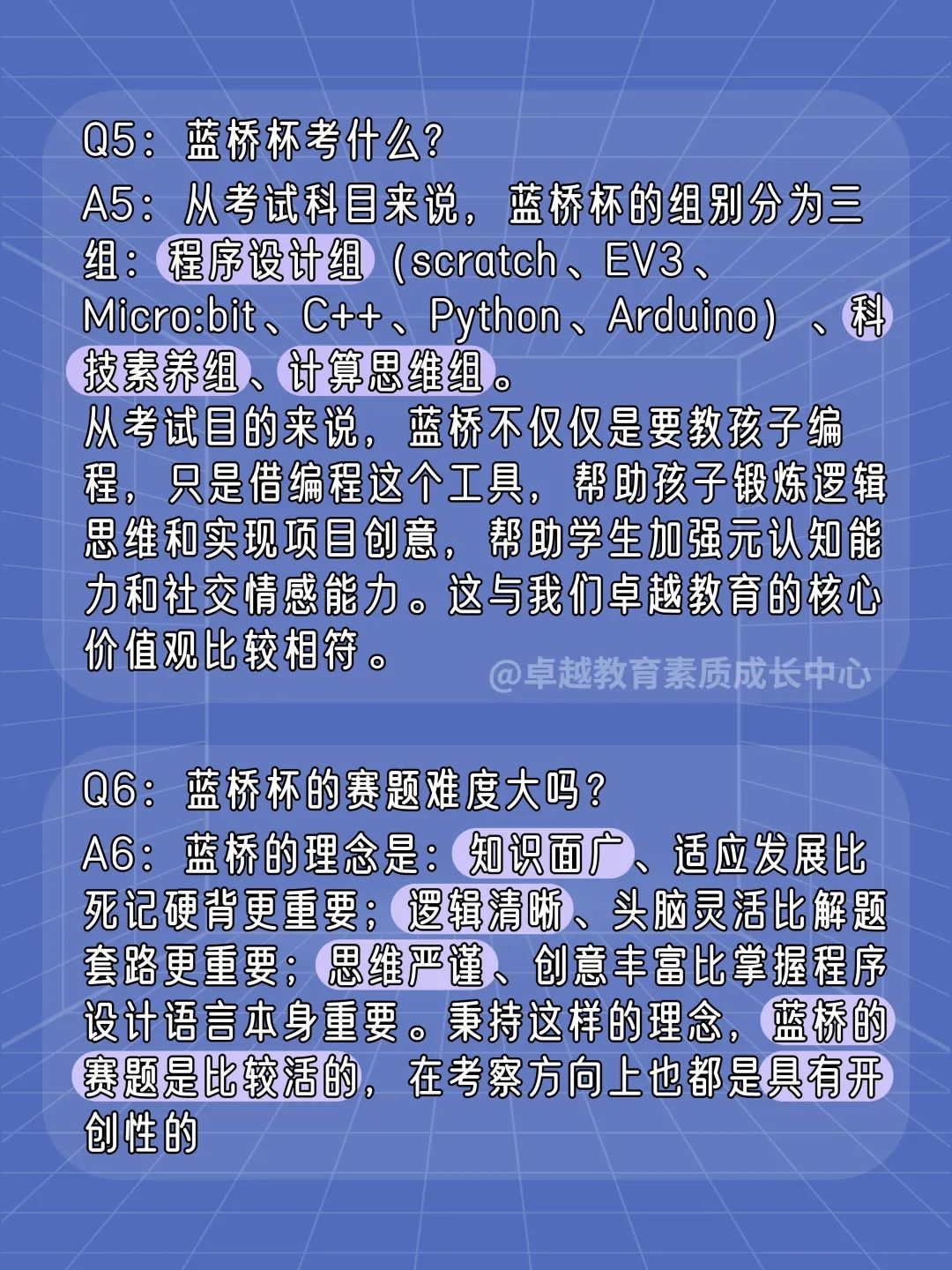 Q5：蓝桥杯考什么？

A5：从考试科目来说，蓝桥杯的组别分为三组：程序设计组（scratch、EV3、Micro:bit、C++、Python、Arduino）、科技素养组、计算思维组。
从考试目的来说，蓝桥不仅仅是要教孩子编程，只是借编程这个工具，帮助孩子锻炼逻辑思维和实现项目创意，帮助学生加强元认知能力和社交情感能力。这与我们卓越教育的核心价值观比较相符。

@卓越教育素质成长中心

Q6：蓝桥杯的赛题难度大吗？

A6：蓝桥的理念是：知识面广、适应发展比死记硬背更重要；逻辑清晰、头脑灵活比解题套路更重要；思维严谨、创意丰富比掌握程序设计语言本身重要。秉持这样的理念，蓝桥的赛题是比较活的，在考察方向上也都是具有开创性的